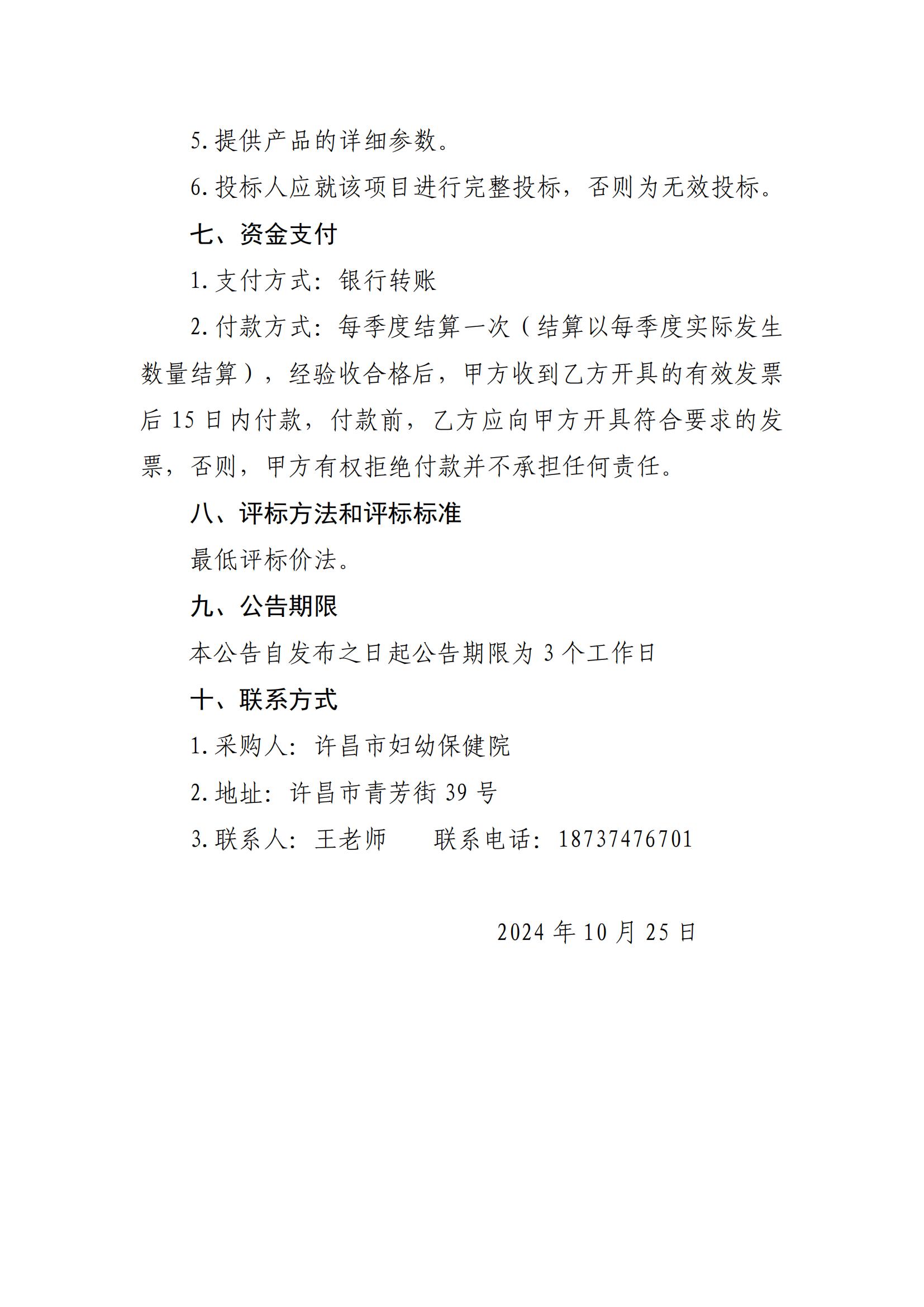 5. 提供产品的详细参数。

6. 投标人应就该项目进行完整投标，否则为无效投标。

七、资金支付

1. 支付方式：银行转账

2. 付款方式：每季度结算一次（结算以每季度实际发生数量结算），经验收合格后，甲方收到乙方开具的有效发票后 15 日内付款，付款前，乙方应向甲方开具符合要求的发票，否则，甲方有权拒绝付款并不承担任何责任。

八、评标方法和评标标准

最低评标价法。

九、公告期限

本公告自发布之日起公告期限为 3 个工作日

十、联系方式

1. 采购人：许昌市妇幼保健院

2. 地址：许昌市青芳街 39 号

3. 联系人：王老师　　联系电话：18737476701

2024 年 10 月 25 日